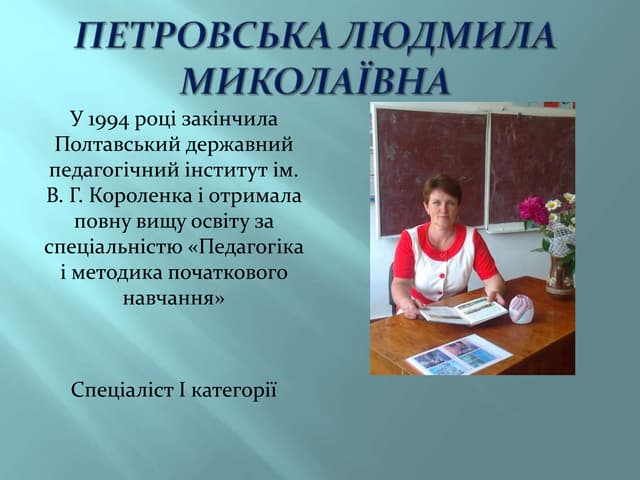 ПЕТРОВСЬКА ЛЮДМИЛА МИКОЛАЇВНА

У 1994 році закінчила Полтавський державний педагогічний інститут ім. В. Г. Короленка і отримала повну вищу освіту за спеціальністю «Педагогіка і методика початкового навчання»

Спеціаліст І категорії